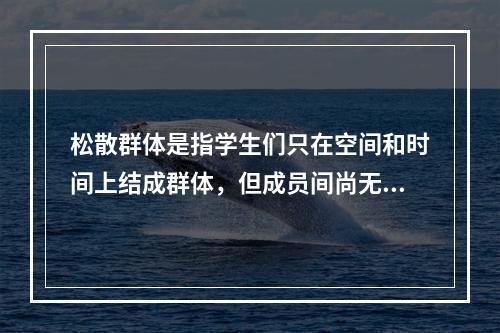 松散群体是指学生们只在空间和时间上结成群体，但成员间尚无...